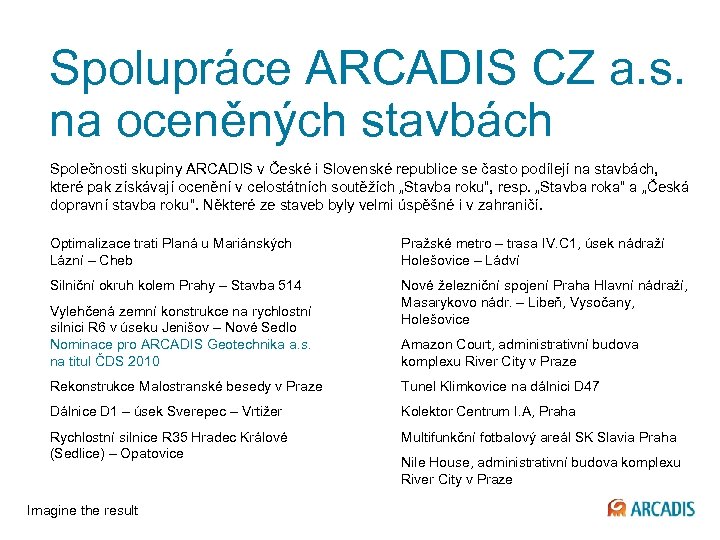 Spolupráce ARCADIS CZ a.s. na oceněných stavbách

Společnosti skupiny ARCADIS v České i Slovenské republice se často podílejí na stavbách, které pak získávají ocenění v celostátních soutěžích „Stavba roku", resp. „Stavba roka" a „Česká dopravní stavba roku". Některé ze staveb byly velmi úspěšné i v zahraničí.

Optimalizace trati Planá u Mariánských Lázní – Cheb

Silniční okruh kolem Prahy – Stavba 514

Vylehčená zemní konstrukce na rychlostní silnici R6 v úseku Jenišov – Nové Sedlo
Nominace pro ARCADIS Geotechnika a.s. na titul ČDS 2010

Rekonstrukce Malostranské besedy v Praze

Dálnice D1 – úsek Sverepec – Vrtižer

Rychlostní silnice R35 Hradec Králové (Sedlice) – Opatovice

Pražské metro – trasa IV.C1, úsek nádraží Holešovice – Ládví

Nové železniční spojení Praha Hlavní nádraží, Masarykovo nádr. – Libeň, Vysočany, Holešovice

Amazon Court, administrativní budova komplexu River City v Praze

Tunel Klimkovice na dálnici D47

Kolektor Centrum I.A, Praha

Multifunkční fotbalový areál SK Slavia Praha

Nile House, administrativní budova komplexu River City v Praze

Imagine the result

ARCADIS